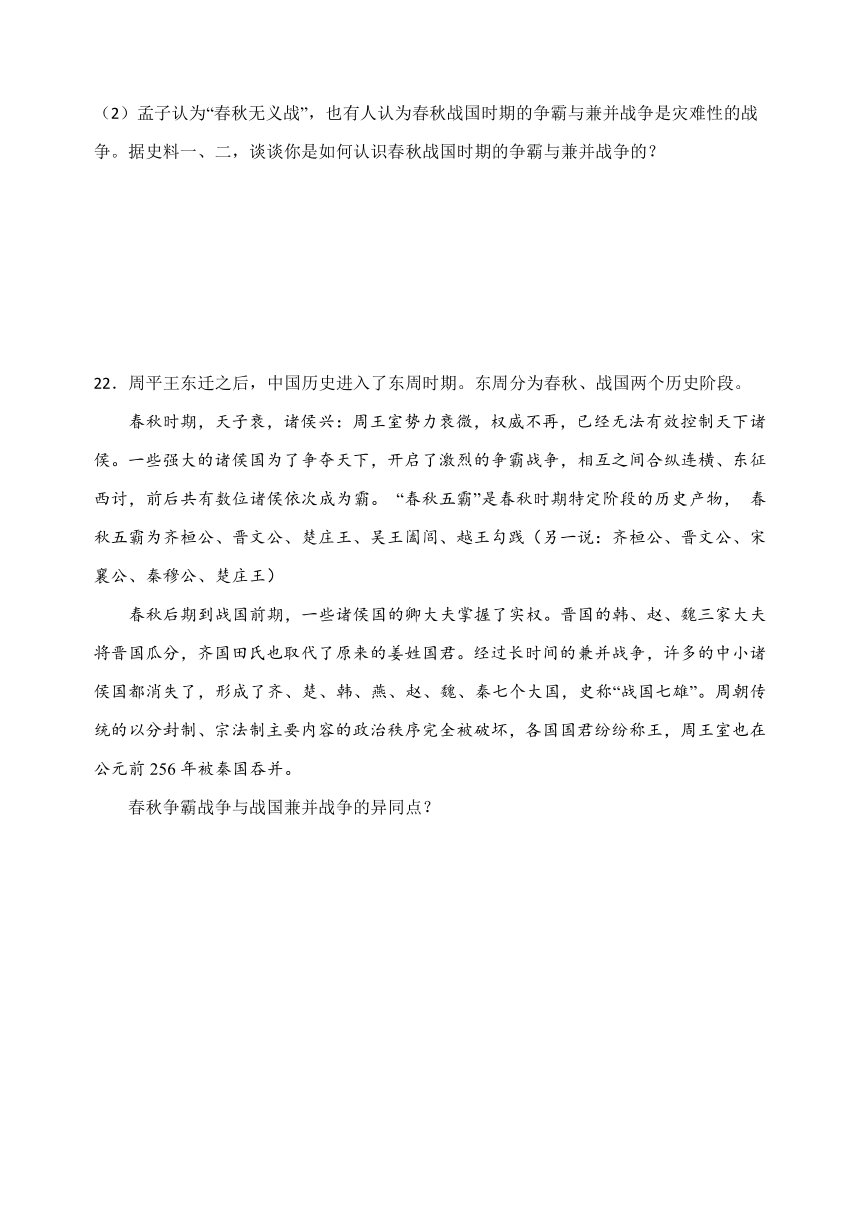 （2）孟子认为“春秋无义战”，也有人认为春秋战国时期的争霸与兼并战争是灾难性的战争。据史料一、二，谈谈你是如何认识春秋战国时期的争霸与兼并战争的？

22．周平王东迁之后，中国历史进入了东周时期。东周分为春秋、战国两个历史阶段。

春秋时期，天子衰，诸侯兴：周王室势力衰微，权威不再，已经无法有效控制天下诸侯。一些强大的诸侯国为了争夺天下，开启了激烈的争霸战争，相互之间合纵连横、东征西讨，前后共有数位诸侯依次成为霸。“春秋五霸”是春秋时期特定阶段的历史产物， 春秋五霸为齐桓公、晋文公、楚庄王、吴王阖闾、越王勾践（另一说：齐桓公、晋文公、宋襄公、秦穆公、楚庄王）

春秋后期到战国前期，一些诸侯国的卿大夫掌握了实权。晋国的韩、赵、魏三家大夫将晋国瓜分，齐国田氏也取代了原来的姜姓国君。经过长时间的兼并战争，许多的中小诸侯国都消失了，形成了齐、楚、韩、燕、赵、魏、秦七个大国，史称“战国七雄”。周朝传统的以分封制、宗法制主要内容的政治秩序完全被破坏，各国国君纷纷称王，周王室也在公元前 256 年被秦国吞并。

春秋争霸战争与战国兼并战争的异同点？